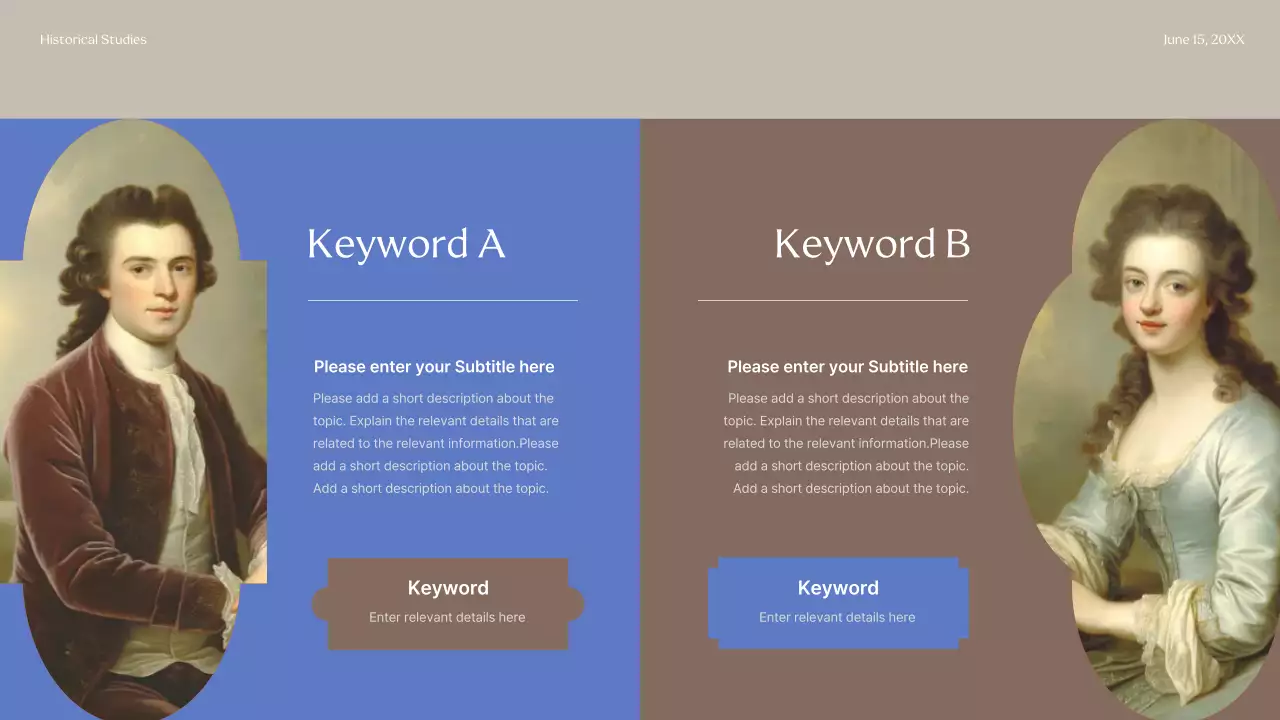 Historical Studies

June 15, 20XX

Keyword A

Please enter your Subtitle here

Please add a short description about the topic. Explain the relevant details that are related to the relevant information.Please add a short description about the topic. Add a short description about the topic.

Keyword

Enter relevant details here

Keyword B

Please enter your Subtitle here

Please add a short description about the topic. Explain the relevant details that are related to the relevant information.Please add a short description about the topic. Add a short description about the topic.

Keyword

Enter relevant details here